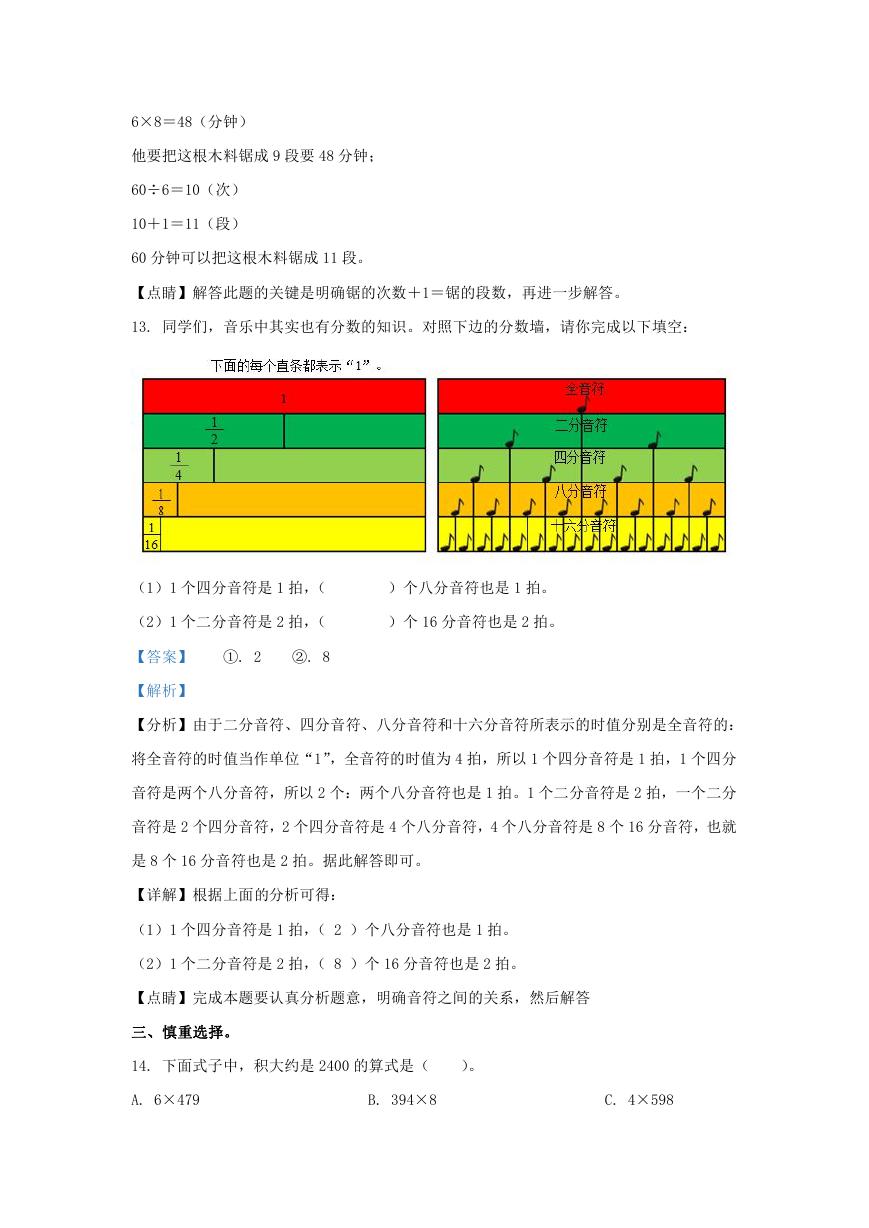 6×8＝48（分钟）

他要把这根木料锯成 9 段要 48 分钟；

60÷6＝10（次）

10＋1＝11（段）

60 分钟可以把这根木料锯成 11 段。

【点睛】解答此题的关键是明确锯的次数＋1＝锯的段数，再进一步解答。

13. 同学们，音乐中其实也有分数的知识。对照下边的分数墙，请你完成以下填空：

下面的每个直条都表示“1”。

1

$\frac{1}{2}$

$\frac{1}{4}$

$\frac{1}{8}$

$\frac{1}{16}$

全音符

二分音符

四分音符

八分音符

十六分音符

（1）1 个四分音符是 1 拍，（　　　　）个八分音符也是 1 拍。

（2）1 个二分音符是 2 拍，（　　　　）个 16 分音符也是 2 拍。

【答案】　①. 2　②. 8

【解析】

【分析】由于二分音符、四分音符、八分音符和十六分音符所表示的时值分别是全音符的：将全音符的时值当作单位“1”，全音符的时值为 4 拍，所以 1 个四分音符是 1 拍，1 个四分音符是两个八分音符，所以 2 个：两个八分音符也是 1 拍。1 个二分音符是 2 拍，一个二分音符是 2 个四分音符，2 个四分音符是 4 个八分音符，4 个八分音符是 8 个 16 分音符，也就是 8 个 16 分音符也是 2 拍。据此解答即可。

【详解】根据上面的分析可得：

（1）1 个四分音符是 1 拍，（ 2 ）个八分音符也是 1 拍。

（2）1 个二分音符是 2 拍，（ 8 ）个 16 分音符也是 2 拍。

【点睛】完成本题要认真分析题意，明确音符之间的关系，然后解答

三、慎重选择。

14. 下面式子中，积大约是 2400 的算式是（　　）。

A. 6×479　　B. 394×8　　C. 4×598